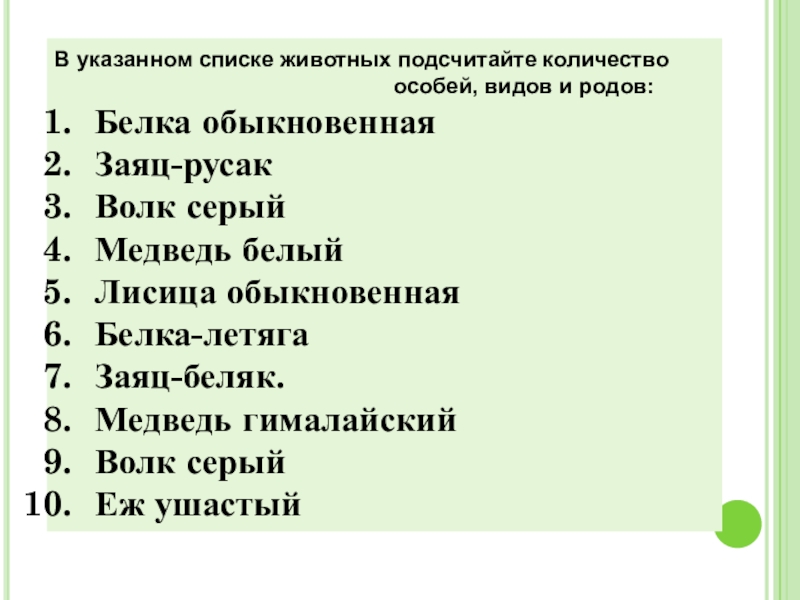 В указанном списке животных подсчитайте количество особей, видов и родов:

1. Белка обыкновенная
2. Заяц-русак
3. Волк серый
4. Медведь белый
5. Лисица обыкновенная
6. Белка-летяга
7. Заяц-беляк.
8. Медведь гималайский
9. Волк серый
10. Еж ушастый